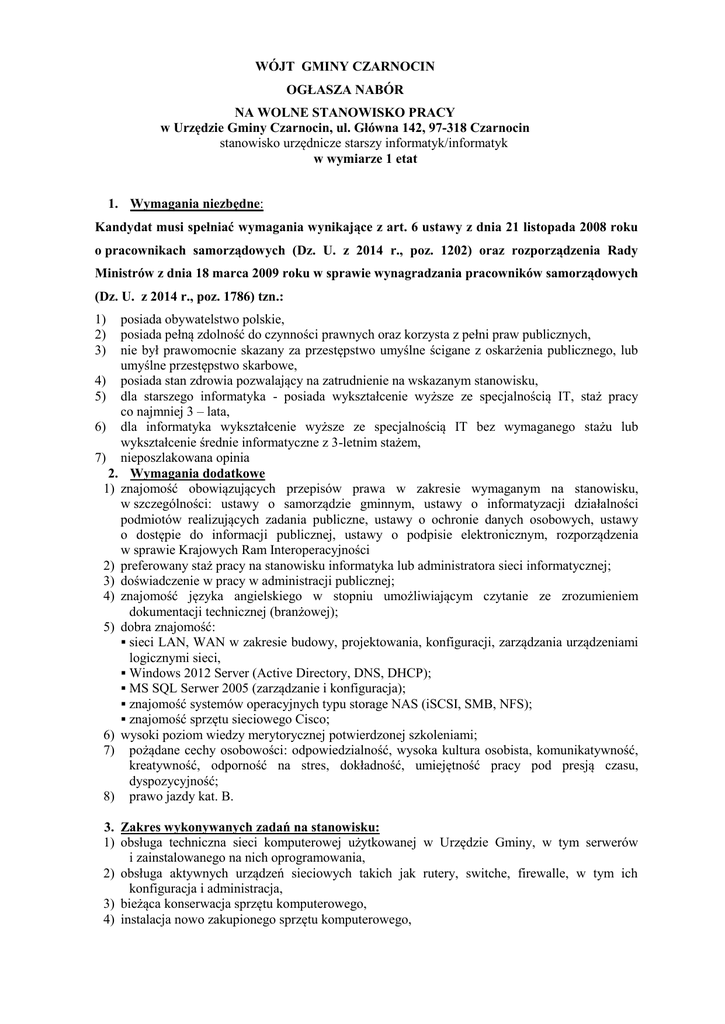 WÓJT GMINY CZARNOCIN

OGŁASZA NABÓR

NA WOLNE STANOWISKO PRACY
w Urzędzie Gminy Czarnocin, ul. Główna 142, 97-318 Czarnocin
stanowisko urzędnicze starszy informatyk/informatyk
w wymiarze 1 etat

1. Wymagania niezbędne:

Kandydat musi spełniać wymagania wynikające z art. 6 ustawy z dnia 21 listopada 2008 roku o pracownikach samorządowych (Dz. U. z 2014 r., poz. 1202) oraz rozporządzenia Rady Ministrów z dnia 18 marca 2009 roku w sprawie wynagradzania pracowników samorządowych (Dz. U. z 2014 r., poz. 1786) tzn.:

1) posiada obywatelstwo polskie,
2) posiada pełną zdolność do czynności prawnych oraz korzysta z pełni praw publicznych,
3) nie był prawomocnie skazany za przestępstwo umyślne ścigane z oskarżenia publicznego, lub umyślne przestępstwo skarbowe,
4) posiada stan zdrowia pozwalający na zatrudnienie na wskazanym stanowisku,
5) dla starszego informatyka - posiada wykształcenie wyższe ze specjalnością IT, staż pracy co najmniej 3 – lata,
6) dla informatyka wykształcenie wyższe ze specjalnością IT bez wymaganego stażu lub wykształcenie średnie informatyczne z 3-letnim stażem,
7) nieposzlakowana opinia

2. Wymagania dodatkowe

1) znajomość obowiązujących przepisów prawa w zakresie wymaganym na stanowisku, w szczególności: ustawy o samorządzie gminnym, ustawy o informatyzacji działalności podmiotów realizujących zadania publiczne, ustawy o ochronie danych osobowych, ustawy o dostępie do informacji publicznej, ustawy o podpisie elektronicznym, rozporządzenia w sprawie Krajowych Ram Interoperacyjności
2) preferowany staż pracy na stanowisku informatyka lub administratora sieci informatycznej;
3) doświadczenie w pracy w administracji publicznej;
4) znajomość języka angielskiego w stopniu umożliwiającym czytanie ze zrozumieniem dokumentacji technicznej (branżowej);
5) dobra znajomość:
▪ sieci LAN, WAN w zakresie budowy, projektowania, konfiguracji, zarządzania urządzeniami logicznymi sieci,
▪ Windows 2012 Server (Active Directory, DNS, DHCP);
▪ MS SQL Serwer 2005 (zarządzanie i konfiguracja);
▪ znajomość systemów operacyjnych typu storage NAS (iSCSI, SMB, NFS);
▪ znajomość sprzętu sieciowego Cisco;
6) wysoki poziom wiedzy merytorycznej potwierdzonej szkoleniami;
7) pożądane cechy osobowości: odpowiedzialność, wysoka kultura osobista, komunikatywność, kreatywność, odporność na stres, dokładność, umiejętność pracy pod presją czasu, dyspozycyjność;
8) prawo jazdy kat. B.

3. Zakres wykonywanych zadań na stanowisku:

1) obsługa techniczna sieci komputerowej użytkowanej w Urzędzie Gminy, w tym serwerów i zainstalowanego na nich oprogramowania,
2) obsługa aktywnych urządzeń sieciowych takich jak rutery, switche, firewalle, w tym ich konfiguracja i administracja,
3) bieżąca konserwacja sprzętu komputerowego,
4) instalacja nowo zakupionego sprzętu komputerowego,